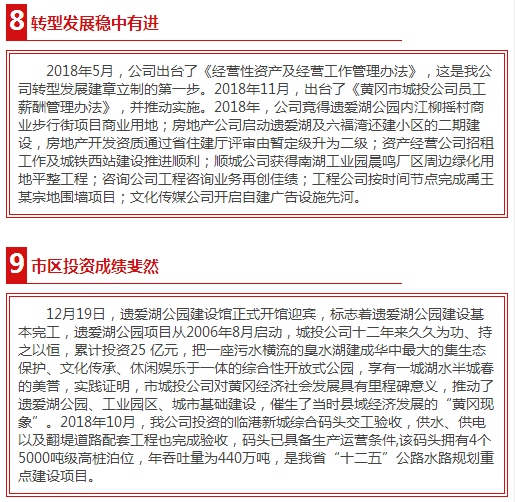 8 转型发展稳中有进

2018年5月，公司出台了《经营性资产及经营工作管理办法》，这是我公司转型发展建章立制的第一步。2018年11月，出台了《黄冈市城投公司员工薪酬管理办法》，并推动实施。2018年，公司竞得遗爱湖公园内江柳摇村商业步行街项目商业用地；房地产公司启动遗爱湖及六福湾还建小区的二期建设，房地产开发资质通过省住建厅评审由暂定级升为二级；资产经营公司招租工作及城铁西站建设推进顺利；顺城公司获得南湖工业园晨鸣厂区周边绿化用地平整工程；咨询公司工程咨询业务再创佳绩；工程公司按时间节点完成禹王某宗地围墙项目；文化传媒公司开启自建广告设施先河。

9 市区投资成绩斐然

12月19日，遗爱湖公园建设馆正式开馆迎宾，标志着遗爱湖公园建设基本完工，遗爱湖公园项目从2006年8月启动，城投公司十二年来久久为功、持之以恒，累计投资25 亿元，把一座污水横流的臭水湖建成华中最大的集生态保护、文化传承、休闲娱乐于一体的综合性开放式公园，享有一城湖水半城春的美誉，实践证明，市城投公司对黄冈经济社会发展具有里程碑意义，推动了遗爱湖公园、工业园区、城市基础建设，催生了当时县域经济发展的“黄冈现象”。2018年10月，我公司投资的临港新城综合码头交工验收，供水、供电以及翻堤道路配套工程也完成验收，码头已具备生产运营条件,该码头拥有4个5000吨级高桩泊位，年吞吐量为440万吨，是我省“十二五”公路水路规划重点建设项目。